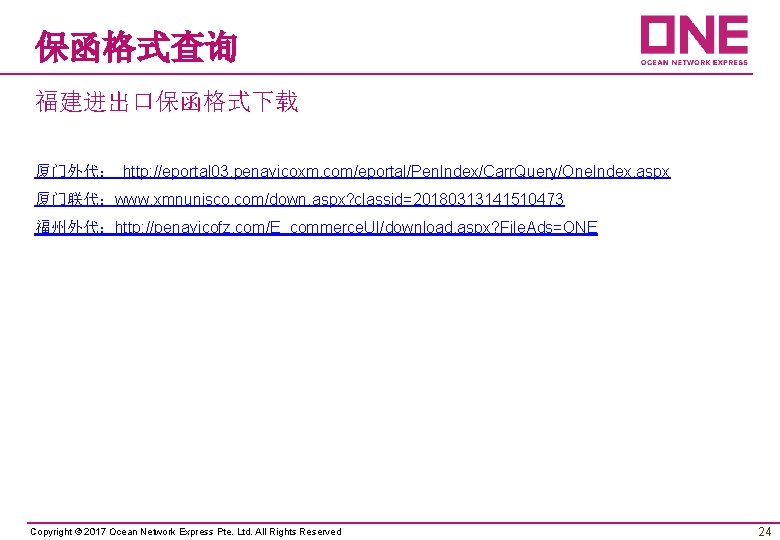 保函格式查询

ONE
OCEAN NETWORK EXPRESS

福建进出口保函格式下载

厦门外代： http://eportal03.penavicoxm.com/eportal/PenIndex/CarrQuery/OneIndex.aspx
厦门联代：www.xmnunisco.com/down.aspx?classid=20180313141510473
福州外代：http://penavicofz.com/E_commerceUI/download.aspx?FileAds=ONE

Copyright © 2017 Ocean Network Express Pte. Ltd. All Rights Reserved

24